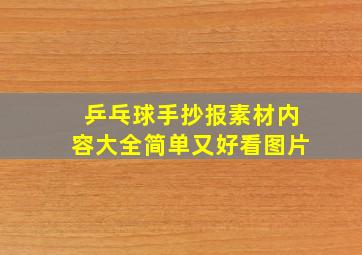 乒乓球手抄报素材内容大全简单又好看图片